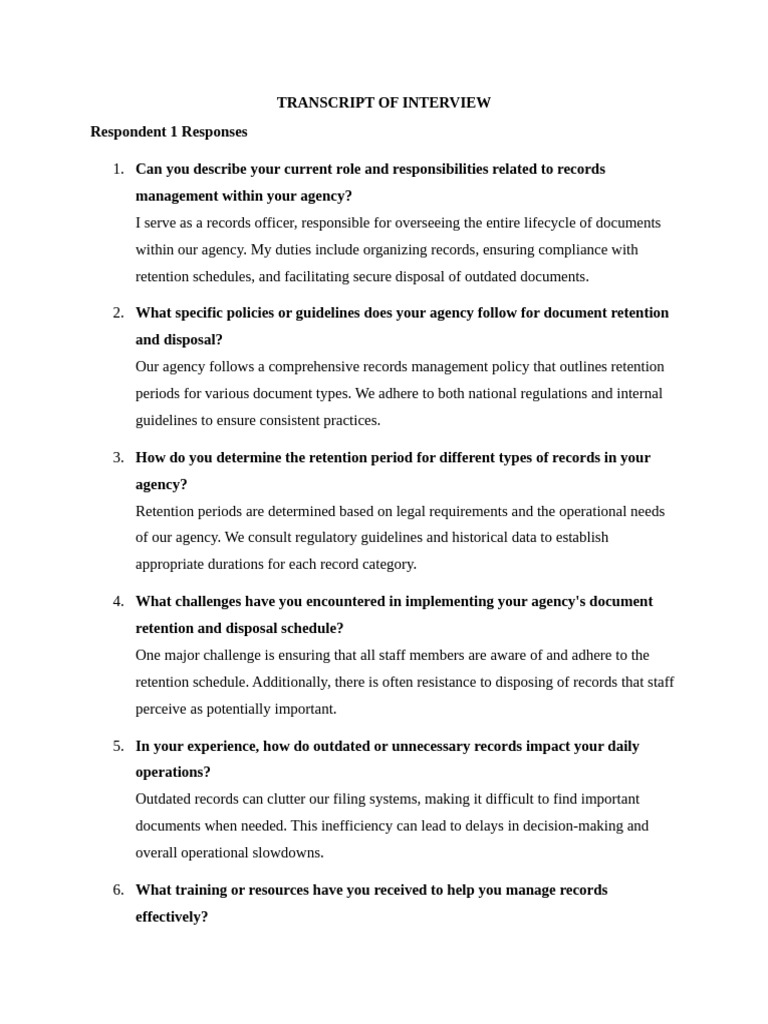 TRANSCRIPT OF INTERVIEW

Respondent 1 Responses

1. Can you describe your current role and responsibilities related to records management within your agency?
I serve as a records officer, responsible for overseeing the entire lifecycle of documents within our agency. My duties include organizing records, ensuring compliance with retention schedules, and facilitating secure disposal of outdated documents.

2. What specific policies or guidelines does your agency follow for document retention and disposal?
Our agency follows a comprehensive records management policy that outlines retention periods for various document types. We adhere to both national regulations and internal guidelines to ensure consistent practices.

3. How do you determine the retention period for different types of records in your agency?
Retention periods are determined based on legal requirements and the operational needs of our agency. We consult regulatory guidelines and historical data to establish appropriate durations for each record category.

4. What challenges have you encountered in implementing your agency's document retention and disposal schedule?
One major challenge is ensuring that all staff members are aware of and adhere to the retention schedule. Additionally, there is often resistance to disposing of records that staff perceive as potentially important.

5. In your experience, how do outdated or unnecessary records impact your daily operations?
Outdated records can clutter our filing systems, making it difficult to find important documents when needed. This inefficiency can lead to delays in decision-making and overall operational slowdowns.

6. What training or resources have you received to help you manage records effectively?